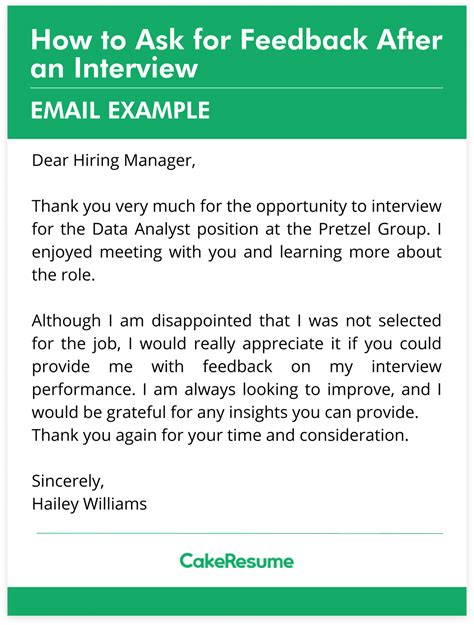 How to Ask for Feedback After an Interview

EMAIL EXAMPLE

Dear Hiring Manager,

Thank you very much for the opportunity to interview for the Data Analyst position at the Pretzel Group. I enjoyed meeting with you and learning more about the role.

Although I am disappointed that I was not selected for the job, I would really appreciate it if you could provide me with feedback on my interview performance. I am always looking to improve, and I would be grateful for any insights you can provide. Thank you again for your time and consideration.

Sincerely,
Hailey Williams

CakeResume